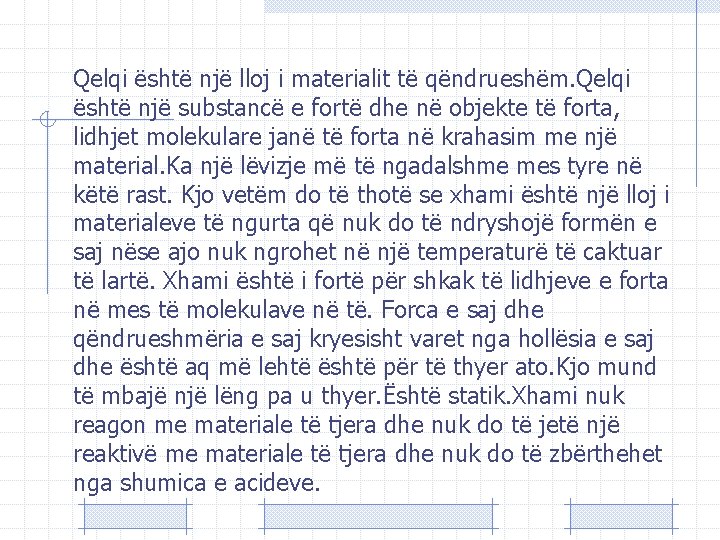 Qelqi është një lloj i materialit të qëndrueshëm.Qelqi është një substancë e fortë dhe në objekte të forta, lidhjet molekulare janë të forta në krahasim me një material.Ka një lëvizje më të ngadalshme mes tyre në këtë rast. Kjo vetëm do të thotë se xhami është një lloj i materialeve të ngurta që nuk do të ndryshojë formën e saj nëse ajo nuk ngrohet në një temperaturë të caktuar të lartë. Xhami është i fortë për shkak të lidhjeve e forta në mes të molekulave në të. Forca e saj dhe qëndrueshmëria e saj kryesisht varet nga hollësia e saj dhe është aq më lehtë është për të thyer ato.Kjo mund të mbajë një lëng pa u thyer.Është statik.Xhami nuk reagon me materiale të tjera dhe nuk do të jetë një reaktivë me materiale të tjera dhe nuk do të zbërthehet nga shumica e acideve.